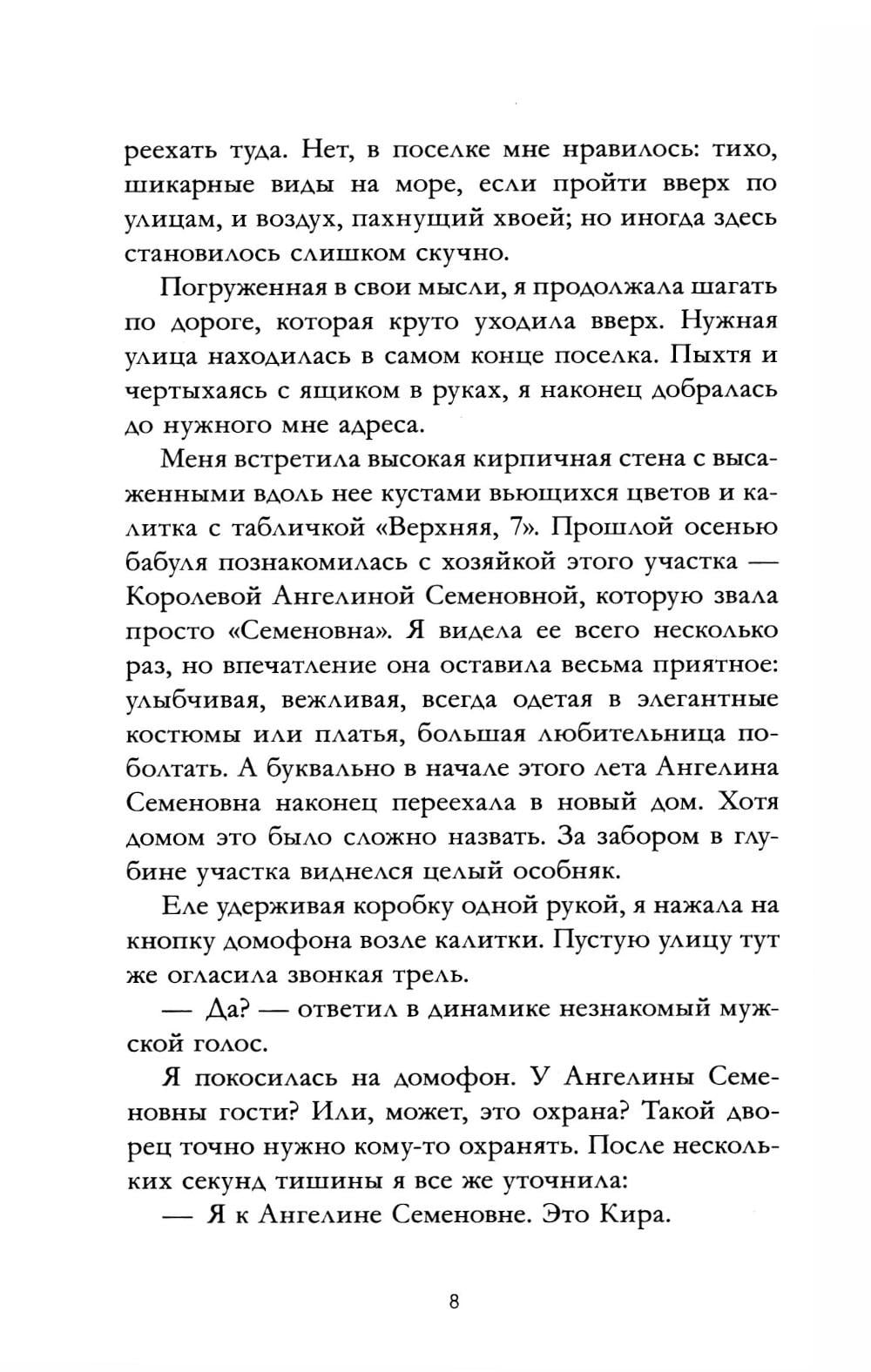 реехать туда. Нет, в поселке мне нравилось: тихо, шикарные виды на море, если пройти вверх по улицам, и воздух, пахнущий хвоей; но иногда здесь становилось слишком скучно.

Погруженная в свои мысли, я продолжала шагать по дороге, которая круто уходила вверх. Нужная улица находилась в самом конце поселка. Пыхтя и чертыхаясь с ящиком в руках, я наконец добралась до нужного мне адреса.

Меня встретила высокая кирпичная стена с высаженными вдоль нее кустами вьющихся цветов и калитка с табличкой «Верхняя, 7». Прошлой осенью бабуля познакомилась с хозяйкой этого участка — Королевой Ангелиной Семеновной, которую звала просто «Семеновна». Я видела ее всего несколько раз, но впечатление она оставила весьма приятное: улыбчивая, вежливая, всегда одетая в элегантные костюмы или платья, большая любительница поболтать. А буквально в начале этого лета Ангелина Семеновна наконец переехала в новый дом. Хотя домом это было сложно назвать. За забором в глубине участка виднелся целый особняк.

Еле удерживая коробку одной рукой, я нажала на кнопку домофона возле калитки. Пустую улицу тут же огласила звонкая трель.

— Да? — ответил в динамике незнакомый мужской голос.

Я покосилась на домофон. У Ангелины Семеновны гости? Или, может, это охрана? Такой дворец точно нужно кому-то охранять. После нескольких секунд тишины я все же уточнила:

— Я к Ангелине Семеновне. Это Кира.

8